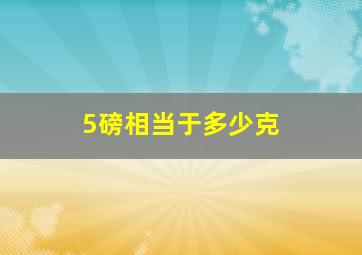 5磅相当于多少克